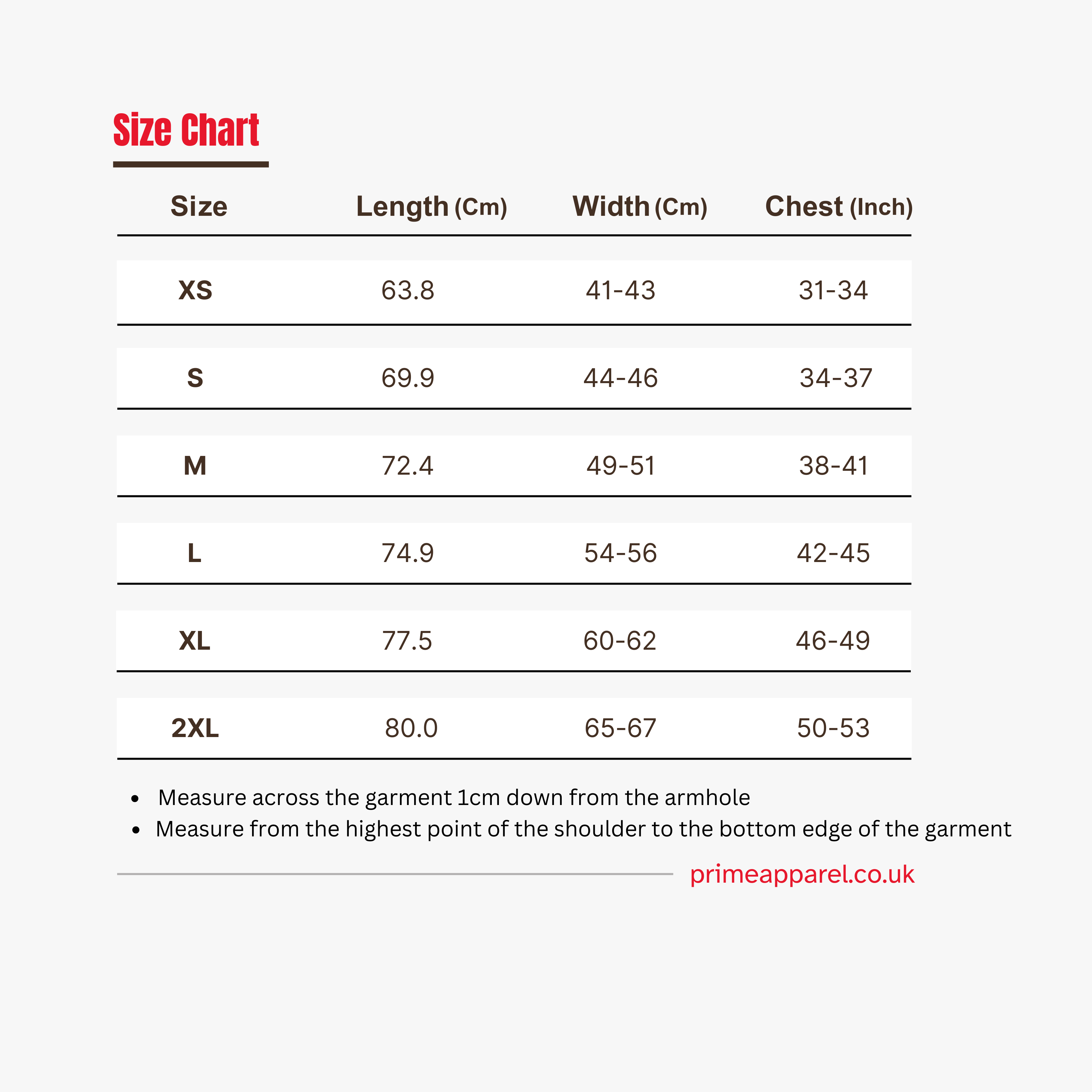 Size Chart

| Size | Length (Cm) | Width (Cm) | Chest (Inch) |
|---|---|---|---|
| XS | 63.8 | 41-43 | 31-34 |
| S | 69.9 | 44-46 | 34-37 |
| M | 72.4 | 49-51 | 38-41 |
| L | 74.9 | 54-56 | 42-45 |
| XL | 77.5 | 60-62 | 46-49 |
| 2XL | 80.0 | 65-67 | 50-53 |

- Measure across the garment 1cm down from the armhole
- Measure from the highest point of the shoulder to the bottom edge of the garment

primeapparel.co.uk